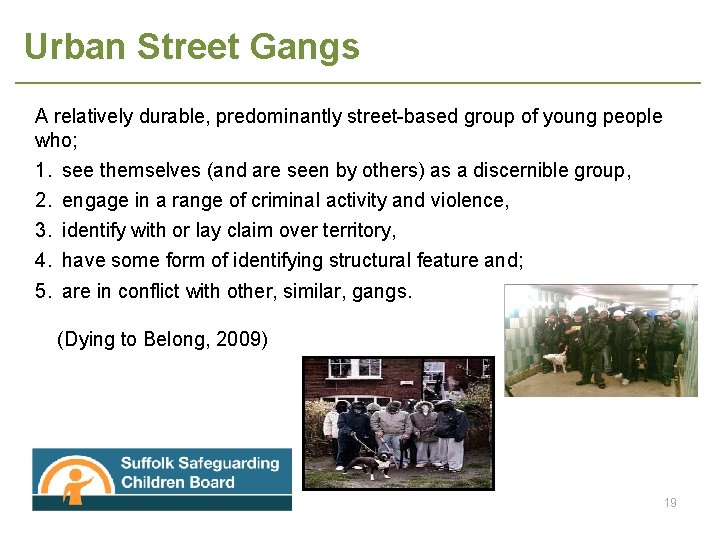 Urban Street Gangs

A relatively durable, predominantly street-based group of young people who;

1. see themselves (and are seen by others) as a discernible group,
2. engage in a range of criminal activity and violence,
3. identify with or lay claim over territory,
4. have some form of identifying structural feature and;
5. are in conflict with other, similar, gangs.

(Dying to Belong, 2009)

Suffolk Safeguarding Children Board

19